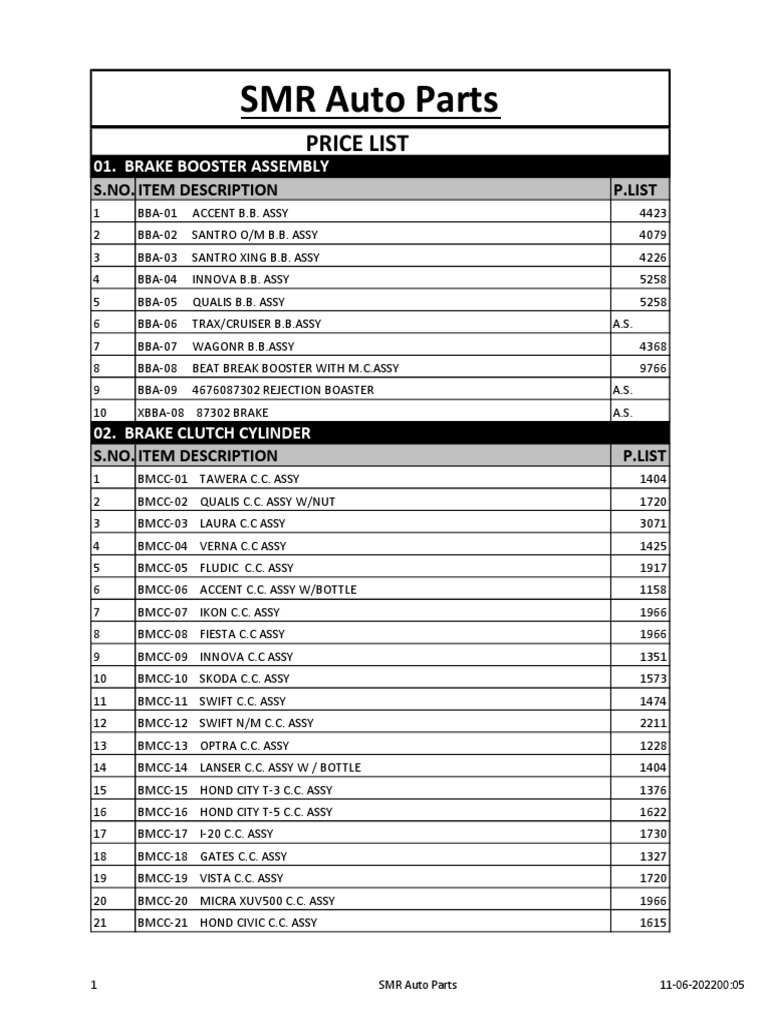 SMR Auto Parts

PRICE LIST

01. BRAKE BOOSTER ASSEMBLY

| S.NO. | ITEM DESCRIPTION | P.LIST |
|---|---|---|
| 1 | BBA-01 ACCENT B.B. ASSY | 4423 |
| 2 | BBA-02 SANTRO O/M B.B. ASSY | 4079 |
| 3 | BBA-03 SANTRO XING B.B. ASSY | 4226 |
| 4 | BBA-04 INNOVA B.B. ASSY | 5258 |
| 5 | BBA-05 QUALIS B.B. ASSY | 5258 |
| 6 | BBA-06 TRAX/CRUISER B.B.ASSY | A.S. |
| 7 | BBA-07 WAGONR B.B.ASSY | 4368 |
| 8 | BBA-08 BEAT BREAK BOOSTER WITH M.C.ASSY | 9766 |
| 9 | BBA-09 4676087302 REJECTION BOASTER | A.S. |
| 10 | XBBA-08 87302 BRAKE | A.S. |

02. BRAKE CLUTCH CYLINDER

| S.NO. | ITEM DESCRIPTION | P.LIST |
|---|---|---|
| 1 | BMCC-01 TAWERA C.C. ASSY | 1404 |
| 2 | BMCC-02 QUALIS C.C. ASSY W/NUT | 1720 |
| 3 | BMCC-03 LAURA C.C ASSY | 3071 |
| 4 | BMCC-04 VERNA C.C ASSY | 1425 |
| 5 | BMCC-05 FLUDIC C.C. ASSY | 1917 |
| 6 | BMCC-06 ACCENT C.C. ASSY W/BOTTLE | 1158 |
| 7 | BMCC-07 IKON C.C. ASSY | 1966 |
| 8 | BMCC-08 FIESTA C.C ASSY | 1966 |
| 9 | BMCC-09 INNOVA C.C ASSY | 1351 |
| 10 | BMCC-10 SKODA C.C. ASSY | 1573 |
| 11 | BMCC-11 SWIFT C.C. ASSY | 1474 |
| 12 | BMCC-12 SWIFT N/M C.C. ASSY | 2211 |
| 13 | BMCC-13 OPTRA C.C. ASSY | 1228 |
| 14 | BMCC-14 LANSER C.C. ASSY W / BOTTLE | 1404 |
| 15 | BMCC-15 HOND CITY T-3 C.C. ASSY | 1376 |
| 16 | BMCC-16 HOND CITY T-5 C.C. ASSY | 1622 |
| 17 | BMCC-17 I-20 C.C. ASSY | 1730 |
| 18 | BMCC-18 GATES C.C. ASSY | 1327 |
| 19 | BMCC-19 VISTA C.C. ASSY | 1720 |
| 20 | BMCC-20 MICRA XUV500 C.C. ASSY | 1966 |
| 21 | BMCC-21 HOND CIVIC C.C. ASSY | 1615 |

1 SMR Auto Parts 11-06-202200:05